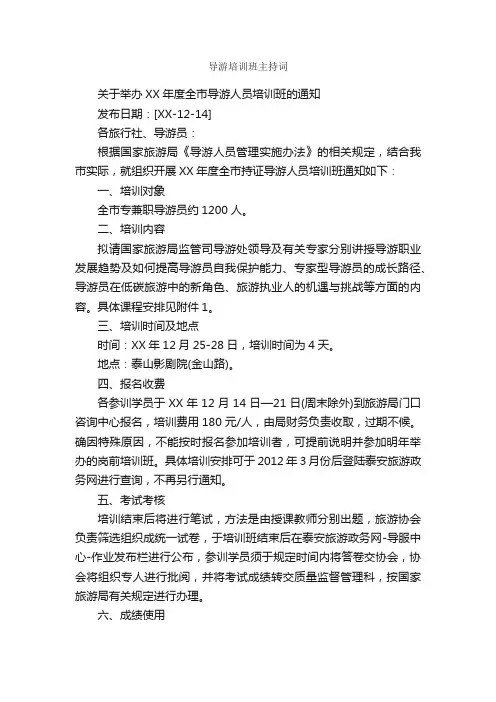 导游培训班主持词

关于举办 XX 年度全市导游人员培训班的通知

发布日期：[XX-12-14]

各旅行社、导游员：

根据国家旅游局《导游人员管理实施办法》的相关规定，结合我市实际，就组织开展 XX 年度全市持证导游人员培训班通知如下：

一、培训对象

全市专兼职导游员约 1200 人。

二、培训内容

拟请国家旅游局监管司导游处领导及有关专家分别讲授导游职业发展趋势及如何提高导游员自我保护能力、专家型导游员的成长路径、导游员在低碳旅游中的新角色、旅游执业人的机遇与挑战等方面的内容。具体课程安排见附件 1。

三、培训时间及地点

时间：XX 年 12 月 25-28 日，培训时间为 4 天。

地点：泰山影剧院(金山路)。

四、报名收费

各参训学员于 XX 年 12 月 14 日—21 日(周末除外)到旅游局门口咨询中心报名，培训费用 180 元/人，由局财务负责收取，过期不候。确因特殊原因，不能按时报名参加培训者，可提前说明并参加明年举办的岗前培训班。具体培训安排可于 2012 年 3 月份后登陆泰安旅游政务网进行查询，不再另行通知。

五、考试考核

培训结束后将进行笔试，方法是由授课教师分别出题，旅游协会负责筛选组织成统一试卷，于培训班结束后在泰安旅游政务网-导服中心-作业发布栏进行公布，参训学员须于规定时间内将答卷交协会，协会将组织专人进行批阅，并将考试成绩转交质量监督管理科，按国家旅游局有关规定进行办理。

六、成绩使用